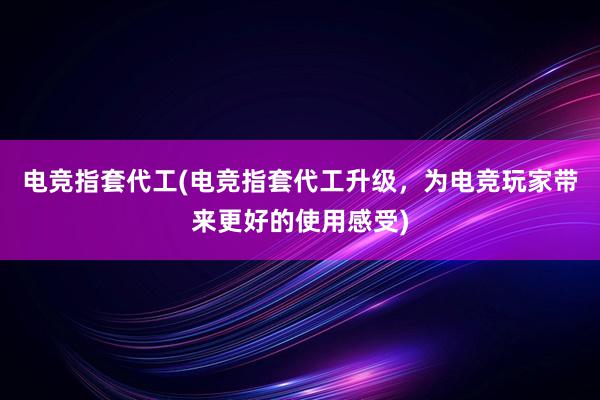 电竞指套代工(电竞指套代工升级，为电竞玩家带来更好的使用感受)